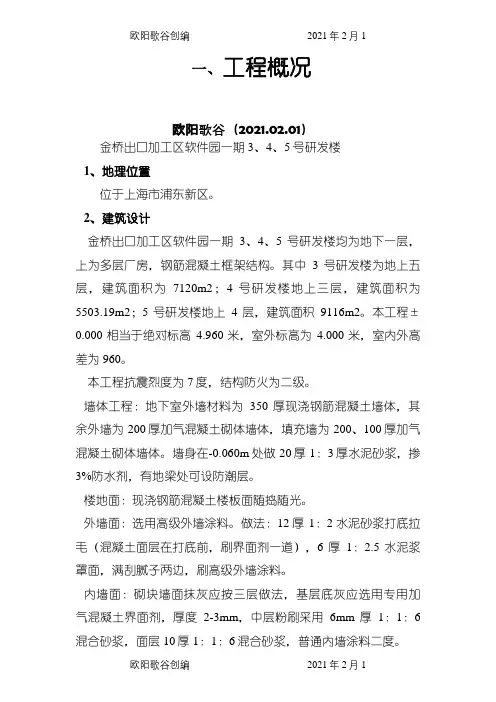 欧阳歌谷创编　　　　　　　　2021 年 2 月 1

一、工程概况

欧阳歌谷（2021.02.01）

金桥出口加工区软件园一期 3、4、5 号研发楼

1、地理位置

位于上海市浦东新区。

2、建筑设计

金桥出口加工区软件园一期 3、4、5 号研发楼均为地下一层，上为多层厂房，钢筋混凝土框架结构。其中 3 号研发楼为地上五层，建筑面积为 7120m2；4 号研发楼地上三层，建筑面积为 5503.19m2；5 号研发楼地上 4 层，建筑面积 9116m2。本工程±0.000 相当于绝对标高 4.960 米，室外标高为 4.000 米，室内外高差为 960。

本工程抗震烈度为 7 度，结构防火为二级。

墙体工程：地下室外墙材料为 350 厚现浇钢筋混凝土墙体，其余外墙为 200 厚加气混凝土砌体墙体，填充墙为 200、100 厚加气混凝土砌体墙体。墙身在-0.060m 处做 20 厚 1：3 厚水泥砂浆，掺 3%防水剂，有地梁处可设防潮层。

楼地面：现浇钢筋混凝土楼板面随捣随光。

外墙面：选用高级外墙涂料。做法：12 厚 1：2 水泥砂浆打底拉毛（混凝土面层在打底前，刷界面剂一道），6 厚 1：2.5 水泥浆罩面，满刮腻子两边，刷高级外墙涂料。

内墙面：砌块墙面抹灰应按三层做法，基层底灰应选用专用加气混凝土界面剂，厚度 2-3mm，中层粉刷采用 6mm 厚 1：1：6 混合砂浆，面层 10 厚 1：1：6 混合砂浆，普通内墙涂料二度。

欧阳歌谷创编　　　　　　　　2021 年 2 月 1